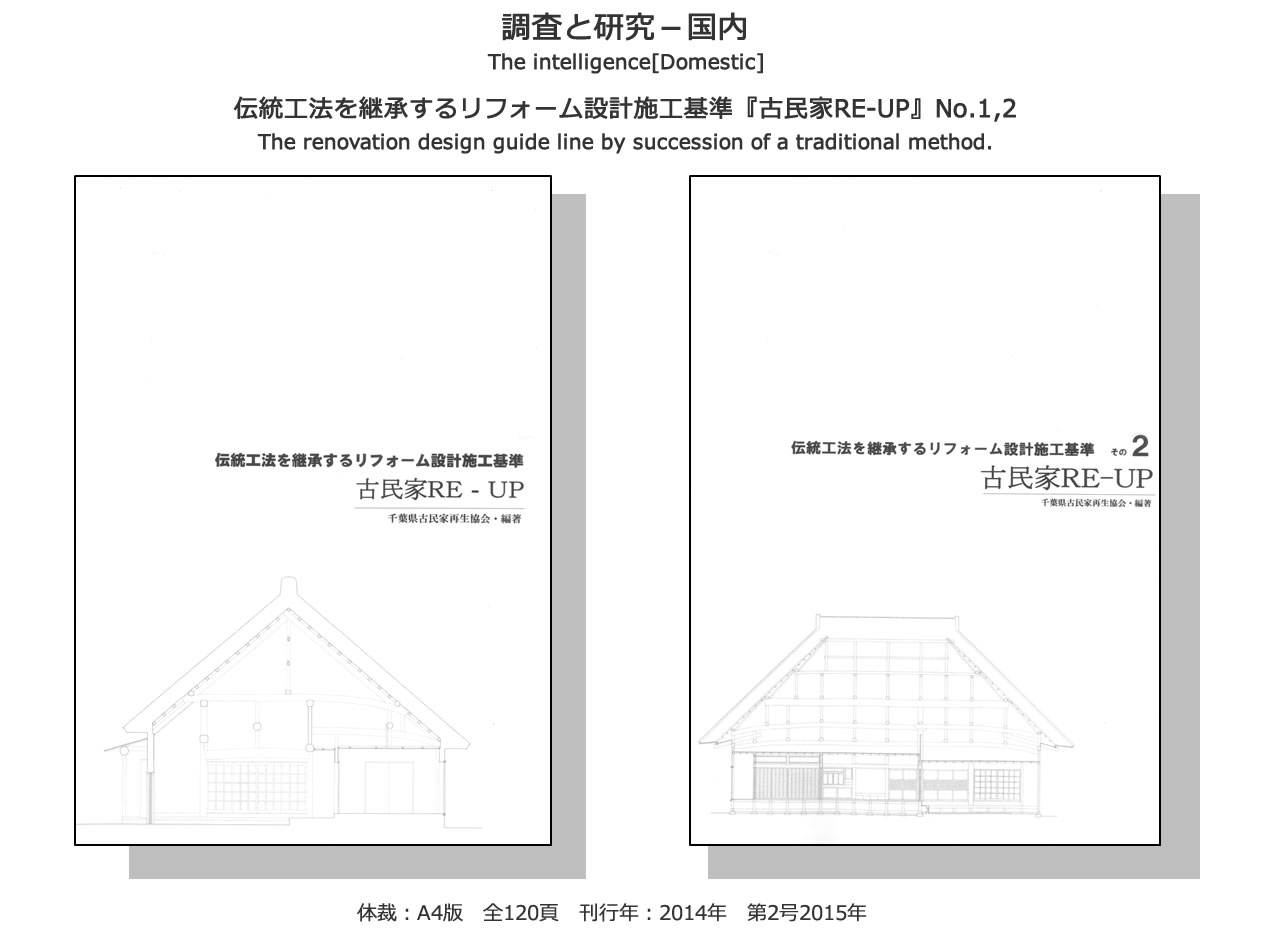 調査と研究－国内
The intelligence[Domestic]

伝統工法を継承するリフォーム設計施工基準『古民家RE-UP』No.1,2
The renovation design guide line by succession of a traditional method.

伝統工法を継承するリフォーム設計施工基準
古民家RE - UP
千葉県古民家再生協会・編著

伝統工法を継承するリフォーム設計施工基準　その 2
古民家RE-UP
千葉県古民家再生協会・編著

体裁：A4版　全120頁　刊行年：2014年　第2号2015年